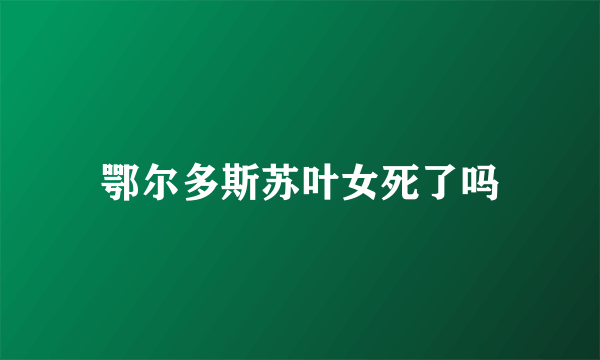 鄂尔多斯苏叶女死了吗